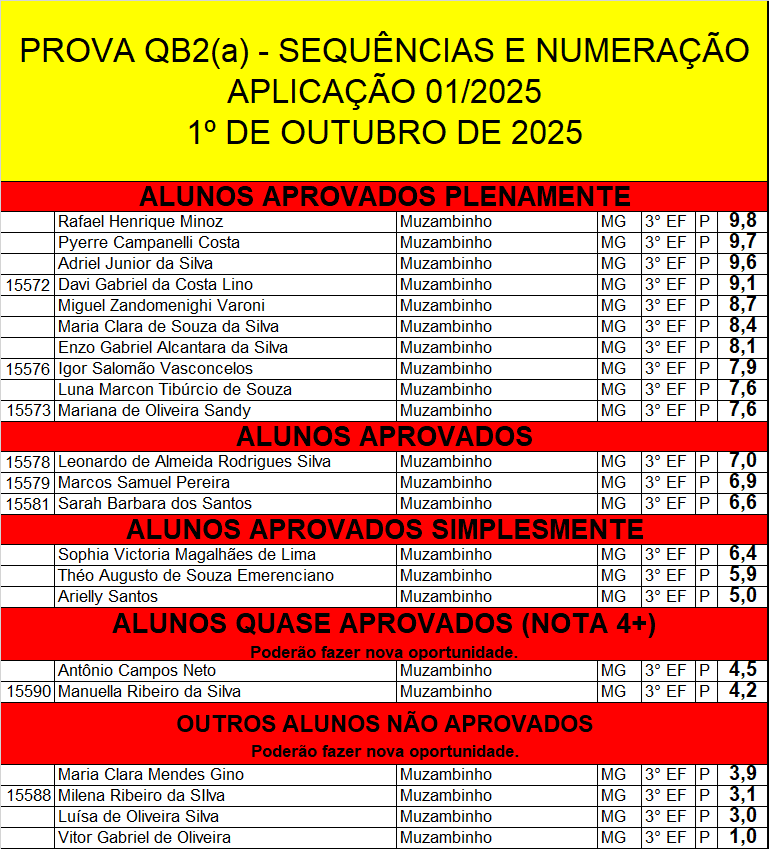 PROVA QB2(a) - SEQUÊNCIAS E NUMERAÇÃO
APLICAÇÃO 01/2025
1º DE OUTUBRO DE 2025

ALUNOS APROVADOS PLENAMENTE

| | | | | | | |
|---|---|---|---|---|---|---|
| | Rafael Henrique Minoz | Muzambinho | MG | 3° EF | P | 9,8 |
| | Pyerre Campanelli Costa | Muzambinho | MG | 3° EF | P | 9,7 |
| | Adriel Junior da Silva | Muzambinho | MG | 3° EF | P | 9,6 |
| 15572 | Davi Gabriel da Costa Lino | Muzambinho | MG | 3° EF | P | 9,1 |
| | Miguel Zandomenighi Varoni | Muzambinho | MG | 3° EF | P | 8,7 |
| | Maria Clara de Souza da Silva | Muzambinho | MG | 3° EF | P | 8,4 |
| | Enzo Gabriel Alcantara da Silva | Muzambinho | MG | 3° EF | P | 8,1 |
| 15576 | Igor Salomão Vasconcelos | Muzambinho | MG | 3° EF | P | 7,9 |
| | Luna Marcon Tibúrcio de Souza | Muzambinho | MG | 3° EF | P | 7,6 |
| 15573 | Mariana de Oliveira Sandy | Muzambinho | MG | 3° EF | P | 7,6 |

ALUNOS APROVADOS

| | | | | | | |
|---|---|---|---|---|---|---|
| 15578 | Leonardo de Almeida Rodrigues Silva | Muzambinho | MG | 3° EF | P | 7,0 |
| 15579 | Marcos Samuel Pereira | Muzambinho | MG | 3° EF | P | 6,9 |
| 15581 | Sarah Barbara dos Santos | Muzambinho | MG | 3° EF | P | 6,6 |

ALUNOS APROVADOS SIMPLESMENTE

| | | | | | | |
|---|---|---|---|---|---|---|
| | Sophia Victoria Magalhães de Lima | Muzambinho | MG | 3° EF | P | 6,4 |
| | Théo Augusto de Souza Emerenciano | Muzambinho | MG | 3° EF | P | 5,9 |
| | Arielly Santos | Muzambinho | MG | 3° EF | P | 5,0 |

ALUNOS QUASE APROVADOS (NOTA 4+)
Poderão fazer nova oportunidade.

| | | | | | | |
|---|---|---|---|---|---|---|
| | Antônio Campos Neto | Muzambinho | MG | 3° EF | P | 4,5 |
| 15590 | Manuella Ribeiro da Silva | Muzambinho | MG | 3° EF | P | 4,2 |

OUTROS ALUNOS NÃO APROVADOS
Poderão fazer nova oportunidade.

| | | | | | | |
|---|---|---|---|---|---|---|
| | Maria Clara Mendes Gino | Muzambinho | MG | 3° EF | P | 3,9 |
| 15588 | Milena Ribeiro da SIlva | Muzambinho | MG | 3° EF | P | 3,1 |
| | Luísa de Oliveira Silva | Muzambinho | MG | 3° EF | P | 3,0 |
| | Vitor Gabriel de Oliveira | Muzambinho | MG | 3° EF | P | 1,0 |